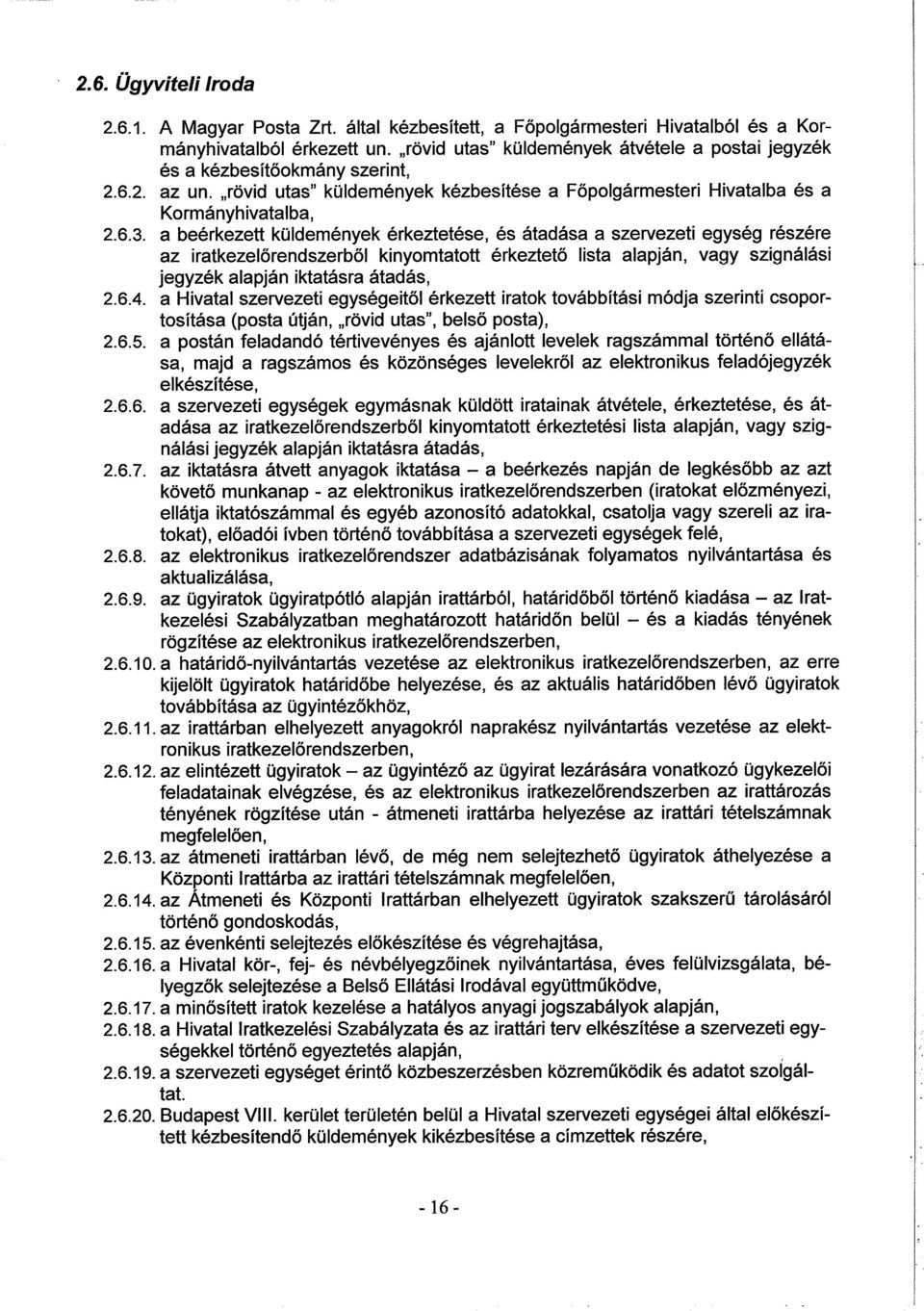 2.6. Ügyviteli Iroda

2.6.1. A Magyar Posta Zrt. által kézbesített, a Főpolgármesteri Hivatalból és a Kormányhivatalból érkezett un. „rövid utas" küldemények átvétele a postai jegyzék és a kézbesítőokmány szerint,

2.6.2. az un. „rövid utas" küldemények kézbesítése a Főpolgármesteri Hivatalba és a Kormányhivatalba,

2.6.3. a beérkezett küldemények érkeztetése, és átadása a szervezeti egység részére az iratkezelőrendszerből kinyomtatott érkeztető lista alapján, vagy szignálási jegyzék alapján iktatásra átadás,

2.6.4. a Hivatal szervezeti egységeitől érkezett iratok továbbítási módja szerinti csoportosítása (posta útján, „rövid utas", belső posta),

2.6.5. a postán feladandó tértivevényes és ajánlott levelek ragszámmal történő ellátása, majd a ragszámos és közönséges levelekről az elektronikus feladójegyzék elkészítése,

2.6.6. a szervezeti egységek egymásnak küldött iratainak átvétele, érkeztetése, és átadása az iratkezelőrendszerből kinyomtatott érkeztetési lista alapján, vagy szignálási jegyzék alapján iktatásra átadás,

2.6.7. az iktatásra átvett anyagok iktatása – a beérkezés napján de legkésőbb az azt követő munkanap - az elektronikus iratkezelőrendszerben (iratokat előzményezi, ellátja iktatószámmal és egyéb azonosító adatokkal, csatolja vagy szereli az iratokat), előadói ívben történő továbbítása a szervezeti egységek felé,

2.6.8. az elektronikus iratkezelőrendszer adatbázisának folyamatos nyilvántartása és aktualizálása,

2.6.9. az ügyiratok ügyiratpótló alapján irattárból, határidőből történő kiadása – az Iratkezelési Szabályzatban meghatározott határidőn belül – és a kiadás tényének rögzítése az elektronikus iratkezelőrendszerben,

2.6.10. a határidő-nyilvántartás vezetése az elektronikus iratkezelőrendszerben, az erre kijelölt ügyiratok határidőbe helyezése, és az aktuális határidőben lévő ügyiratok továbbítása az ügyintézőkhöz,

2.6.11. az irattárban elhelyezett anyagokról naprakész nyilvántartás vezetése az elektronikus iratkezelőrendszerben,

2.6.12. az elintézett ügyiratok – az ügyintéző az ügyirat lezárására vonatkozó ügykezelői feladatainak elvégzése, és az elektronikus iratkezelőrendszerben az irattározás tényének rögzítése után - átmeneti irattárba helyezése az irattári tételszámnak megfelelően,

2.6.13. az átmeneti irattárban lévő, de még nem selejtezhető ügyiratok áthelyezése a Központi Irattárba az irattári tételszámnak megfelelően,

2.6.14. az Átmeneti és Központi Irattárban elhelyezett ügyiratok szakszerű tárolásáról történő gondoskodás,

2.6.15. az évenkénti selejtezés előkészítése és végrehajtása,

2.6.16. a Hivatal kör-, fej- és névbélyegzőinek nyilvántartása, éves felülvizsgálata, bélyegzők selejtezése a Belső Ellátási Irodával együttműködve,

2.6.17. a minősített iratok kezelése a hatályos anyagi jogszabályok alapján,

2.6.18. a Hivatal Iratkezelési Szabályzata és az irattári terv elkészítése a szervezeti egységekkel történő egyeztetés alapján,

2.6.19. a szervezeti egységet érintő közbeszerzésben közreműködik és adatot szolgáltat.

2.6.20. Budapest VIII. kerület területén belül a Hivatal szervezeti egységei által előkészített kézbesítendő küldemények kikézbesítése a címzettek részére,

- 16 -